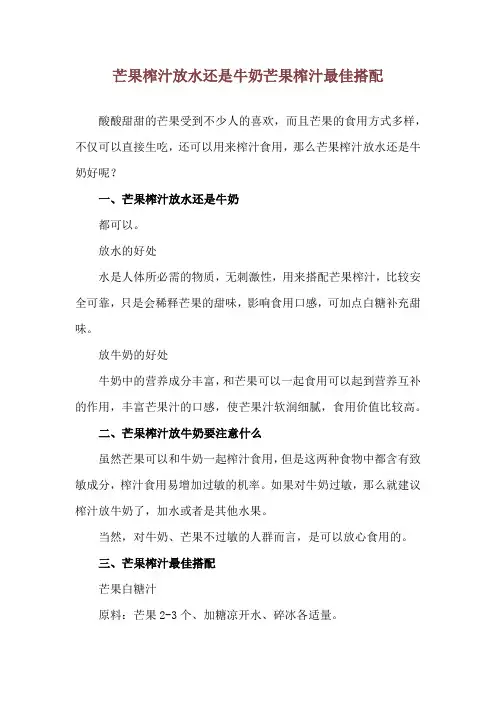 芒果榨汁放水还是牛奶芒果榨汁最佳搭配

酸酸甜甜的芒果受到不少人的喜欢，而且芒果的食用方式多样，不仅可以直接生吃，还可以用来榨汁食用，那么芒果榨汁放水还是牛奶好呢？

一、芒果榨汁放水还是牛奶

都可以。

放水的好处

水是人体所必需的物质，无刺激性，用来搭配芒果榨汁，比较安全可靠，只是会稀释芒果的甜味，影响食用口感，可加点白糖补充甜味。

放牛奶的好处

牛奶中的营养成分丰富，和芒果可以一起食用可以起到营养互补的作用，丰富芒果汁的口感，使芒果汁软润细腻，食用价值比较高。

二、芒果榨汁放牛奶要注意什么

虽然芒果可以和牛奶一起榨汁食用，但是这两种食物中都含有致敏成分，榨汁食用易增加过敏的机率。如果对牛奶过敏，那么就建议榨汁放牛奶了，加水或者是其他水果。

当然，对牛奶、芒果不过敏的人群而言，是可以放心食用的。

三、芒果榨汁最佳搭配

芒果白糖汁

原料：芒果 2-3 个、加糖凉开水、碎冰各适量。